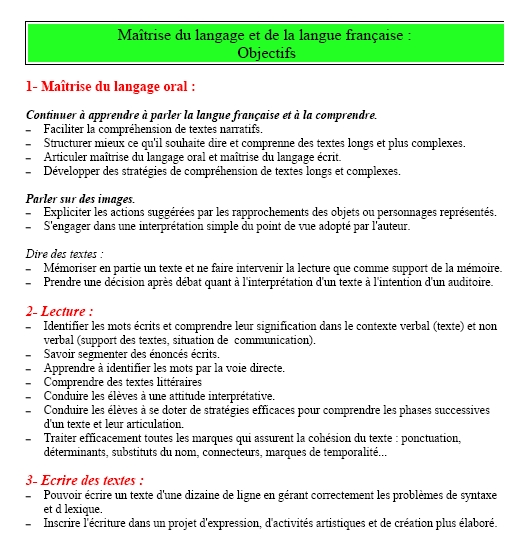 Maîtrise du langage et de la langue française :
Objectifs

1- Maîtrise du langage oral :

Continuer à apprendre à parler la langue française et à la comprendre.
– Faciliter la compréhension de textes narratifs.
– Structurer mieux ce qu'il souhaite dire et comprenne des textes longs et plus complexes.
– Articuler maîtrise du langage oral et maîtrise du langage écrit.
– Développer des stratégies de compréhension de textes longs et complexes.

Parler sur des images.
– Expliciter les actions suggérées par les rapprochements des objets ou personnages représentés.
– S'engager dans une interprétation simple du point de vue adopté par l'auteur.

Dire des textes :
– Mémoriser en partie un texte et ne faire intervenir la lecture que comme support de la mémoire.
– Prendre une décision après débat quant à l'interprétation d'un texte à l'intention d'un auditoire.

2- Lecture :
– Identifier les mots écrits et comprendre leur signification dans le contexte verbal (texte) et non verbal (support des textes, situation de communication).
– Savoir segmenter des énoncés écrits.
– Apprendre à identifier les mots par la voie directe.
– Comprendre des textes littéraires
– Conduire les élèves à une attitude interprétative.
– Conduire les élèves à se doter de stratégies efficaces pour comprendre les phases successives d'un texte et leur articulation.
– Traiter efficacement toutes les marques qui assurent la cohésion du texte : ponctuation, déterminants, substituts du nom, connecteurs, marques de temporalité...

3- Ecrire des textes :
– Pouvoir écrire un texte d'une dizaine de ligne en gérant correctement les problèmes de syntaxe et d lexique.
– Inscrire l'écriture dans un projet d'expression, d'activités artistiques et de création plus élaboré.